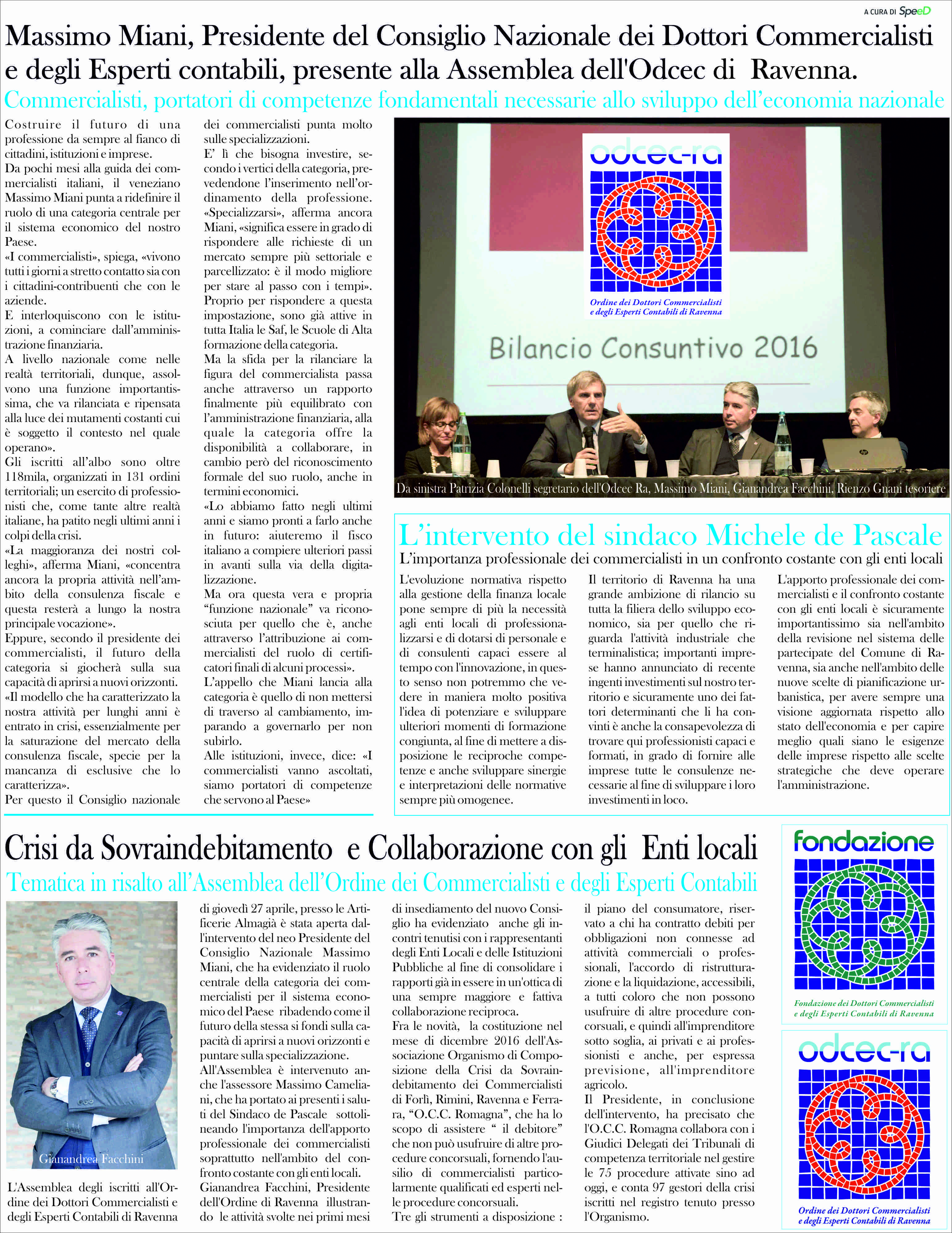 A CURA DI SpeeD

Massimo Miani, Presidente del Consiglio Nazionale dei Dottori Commercialisti e degli Esperti contabili, presente alla Assemblea dell'Odcec di Ravenna.

Commercialisti, portatori di competenze fondamentali necessarie allo sviluppo dell'economia nazionale

Costruire il futuro di una professione da sempre al fianco di cittadini, istituzioni e imprese.
Da pochi mesi alla guida dei commercialisti italiani, il veneziano Massimo Miani punta a ridefinire il ruolo di una categoria centrale per il sistema economico del nostro Paese.
«I commercialisti», spiega, «vivono tutti i giorni a stretto contatto sia con i cittadini-contribuenti che con le aziende.
E interloquiscono con le istituzioni, a cominciare dall'amministrazione finanziaria.
A livello nazionale come nelle realtà territoriali, dunque, assolvono una funzione importantissima, che va rilanciata e ripensata alla luce dei mutamenti costanti cui è soggetto il contesto nel quale operano».
Gli iscritti all'albo sono oltre 118mila, organizzati in 131 ordini territoriali; un esercito di professionisti che, come tante altre realtà italiane, ha patito negli ultimi anni i colpi della crisi.
«La maggioranza dei nostri colleghi», afferma Miani, «concentra ancora la propria attività nell'ambito della consulenza fiscale e questa resterà a lungo la nostra principale vocazione».
Eppure, secondo il presidente dei commercialisti, il futuro della categoria si giocherà sulla sua capacità di aprirsi a nuovi orizzonti.
«Il modello che ha caratterizzato la nostra attività per lunghi anni è entrato in crisi, essenzialmente per la saturazione del mercato della consulenza fiscale, specie per la mancanza di esclusive che lo caratterizza».
Per questo il Consiglio nazionale dei commercialisti punta molto sulle specializzazioni.
E' lì che bisogna investire, secondo i vertici della categoria, prevedendone l'inserimento nell'ordinamento della professione. «Specializzarsi», afferma ancora Miani, «significa essere in grado di rispondere alle richieste di un mercato sempre più settoriale e parcellizzato: è il modo migliore per stare al passo con i tempi».
Proprio per rispondere a questa impostazione, sono già attive in tutta Italia le Saf, le Scuole di Alta formazione della categoria.
Ma la sfida per la rilanciare la figura del commercialista passa anche attraverso un rapporto finalmente più equilibrato con l'amministrazione finanziaria, alla quale la categoria offre la disponibilità a collaborare, in cambio però del riconoscimento formale del suo ruolo, anche in termini economici.
«Lo abbiamo fatto negli ultimi anni e siamo pronti a farlo anche in futuro: aiuteremo il fisco italiano a compiere ulteriori passi in avanti sulla via della digitalizzazione.
Ma ora questa vera e propria "funzione nazionale" va riconosciuta per quello che è, anche attraverso l'attribuzione ai commercialisti del ruolo di certificatori finali di alcuni processi».
L'appello che Miani lancia alla categoria è quello di non mettersi di traverso al cambiamento, imparando a governarlo per non subirlo.
Alle istituzioni, invece, dice: «I commercialisti vanno ascoltati, siamo portatori di competenze che servono al Paese»

odcec-ra
Ordine dei Dottori Commercialisti e degli Esperti Contabili di Ravenna
Bilancio Consuntivo 2016

Da sinistra Patrizia Colonelli segretario dell'Odcec Ra, Massimo Miani, Gianandrea Facchini, Rienzo Gnani tesoriere

L'intervento del sindaco Michele de Pascale
L'importanza professionale dei commercialisti in un confronto costante con gli enti locali

L'evoluzione normativa rispetto alla gestione della finanza locale pone sempre di più la necessità agli enti locali di professionalizzarsi e di dotarsi di personale e di consulenti capaci essere al tempo con l'innovazione, in questo senso non potremmo che vedere in maniera molto positiva l'idea di potenziare e sviluppare ulteriori momenti di formazione congiunta, al fine di mettere a disposizione le reciproche competenze e anche sviluppare sinergie e interpretazioni delle normative sempre più omogenee.
Il territorio di Ravenna ha una grande ambizione di rilancio su tutta la filiera dello sviluppo economico, sia per quello che riguarda l'attività industriale che terminalistica; importanti imprese hanno annunciato di recente ingenti investimenti sul nostro territorio e sicuramente uno dei fattori determinanti che li ha convinti è anche la consapevolezza di trovare qui professionisti capaci e formati, in grado di fornire alle imprese tutte le consulenze necessarie al fine di sviluppare i loro investimenti in loco.
L'apporto professionale dei commercialisti e il confronto costante con gli enti locali è sicuramente importantissimo sia nell'ambito della revisione nel sistema delle partecipate del Comune di Ravenna, sia anche nell'ambito delle nuove scelte di pianificazione urbanistica, per avere sempre una visione aggiornata rispetto allo stato dell'economia e per capire meglio quali siano le esigenze delle imprese rispetto alle scelte strategiche che deve operare l'amministrazione.

Crisi da Sovraindebitamento e Collaborazione con gli Enti locali
Tematica in risalto all'Assemblea dell'Ordine dei Commercialisti e degli Esperti Contabili

Gianandrea Facchini

L'Assemblea degli iscritti all'Ordine dei Dottori Commercialisti e degli Esperti Contabili di Ravenna di giovedì 27 aprile, presso le Artificerie Almagià è stata aperta dall'intervento del neo Presidente del Consiglio Nazionale Massimo Miani, che ha evidenziato il ruolo centrale della categoria dei commercialisti per il sistema economico del Paese ribadendo come il futuro della stessa si fondi sulla capacità di aprirsi a nuovi orizzonti e puntare sulla specializzazione.
All'Assemblea è intervenuto anche l'assessore Massimo Cameliani, che ha portato ai presenti i saluti del Sindaco de Pascale sottolineando l'importanza dell'apporto professionale dei commercialisti soprattutto nell'ambito del confronto costante con gli enti locali.
Gianandrea Facchini, Presidente dell'Ordine di Ravenna illustrando le attività svolte nei primi mesi di insediamento del nuovo Consiglio ha evidenziato anche gli incontri tenutisi con i rappresentanti degli Enti Locali e delle Istituzioni Pubbliche al fine di consolidare i rapporti già in essere in un'ottica di una sempre maggiore e fattiva collaborazione reciproca.
Fra le novità, la costituzione nel mese di dicembre 2016 dell'Associazione Organismo di Composizione della Crisi da Sovraindebitamento dei Commercialisti di Forlì, Rimini, Ravenna e Ferrara, "O.C.C. Romagna", che ha lo scopo di assistere " il debitore" che non può usufruire di altre procedure concorsuali, fornendo l'ausilio di commercialisti particolarmente qualificati ed esperti nelle procedure concorsuali.
Tre gli strumenti a disposizione : il piano del consumatore, riservato a chi ha contratto debiti per obbligazioni non connesse ad attività commerciali o professionali, l'accordo di ristrutturazione e la liquidazione, accessibili, a tutti coloro che non possono usufruire di altre procedure concorsuali, e quindi all'imprenditore sotto soglia, ai privati e ai professionisti e anche, per espressa previsione, all'imprenditore agricolo.
Il Presidente, in conclusione dell'intervento, ha precisato che l'O.C.C. Romagna collabora con i Giudici Delegati dei Tribunali di competenza territoriale nel gestire le 75 procedure attivate sino ad oggi, e conta 97 gestori della crisi iscritti nel registro tenuto presso l'Organismo.

fondazione
Fondazione dei Dottori Commercialisti e degli Esperti Contabili di Ravenna

odcec-ra
Ordine dei Dottori Commercialisti e degli Esperti Contabili di Ravenna